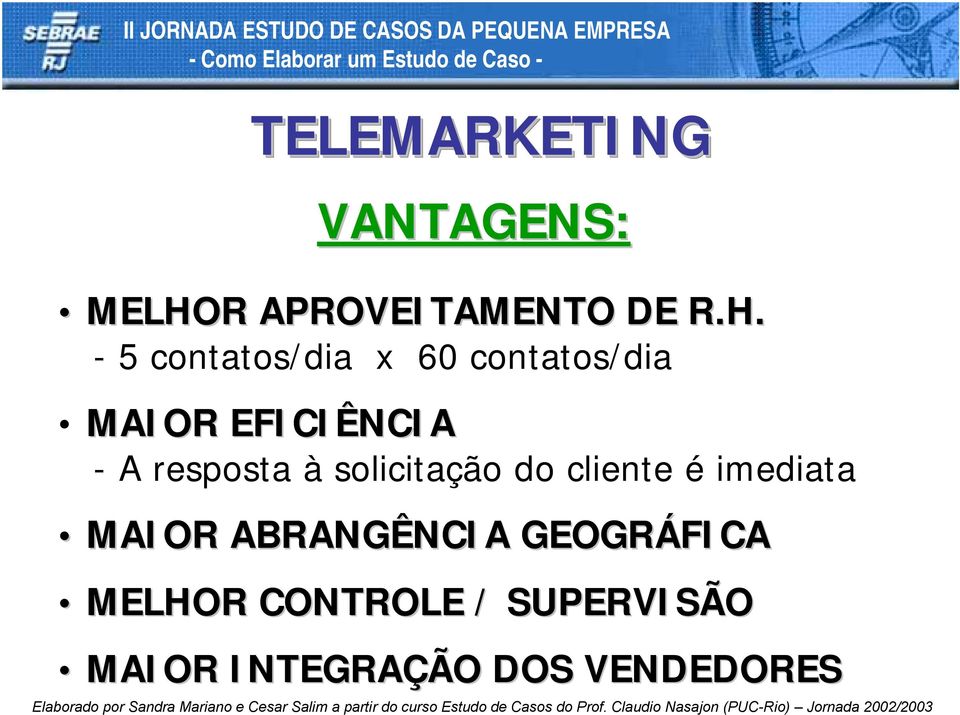 SEBRAE RJ

II JORNADA ESTUDO DE CASOS DA PEQUENA EMPRESA
- Como Elaborar um Estudo de Caso -

TELEMARKETING

VANTAGENS:

• MELHOR APROVEITAMENTO DE R.H.
- 5 contatos/dia x 60 contatos/dia

• MAIOR EFICIÊNCIA
- A resposta à solicitação do cliente é imediata

• MAIOR ABRANGÊNCIA GEOGRÁFICA

• MELHOR CONTROLE / SUPERVISÃO

• MAIOR INTEGRAÇÃO DOS VENDEDORES

Elaborado por Sandra Mariano e Cesar Salim a partir do curso Estudo de Casos do Prof. Claudio Nasajon (PUC-Rio) – Jornada 2002/2003